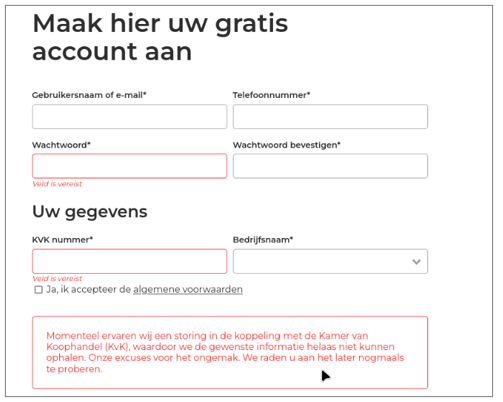 Maak hier uw gratis account aan

Gebruikersnaam of e-mail*

Telefoonnummer*

Wachtwoord*

Veld is vereist

Wachtwoord bevestigen*

Uw gegevens

KVK nummer*

Veld is vereist

Bedrijfsnaam*

Ja, ik accepteer de algemene voorwaarden

Momenteel ervaren wij een storing in de koppeling met de Kamer van Koophandel (KvK), waardoor we de gewenste informatie helaas niet kunnen ophalen. Onze excuses voor het ongemak. We raden u aan het later nogmaals te proberen.